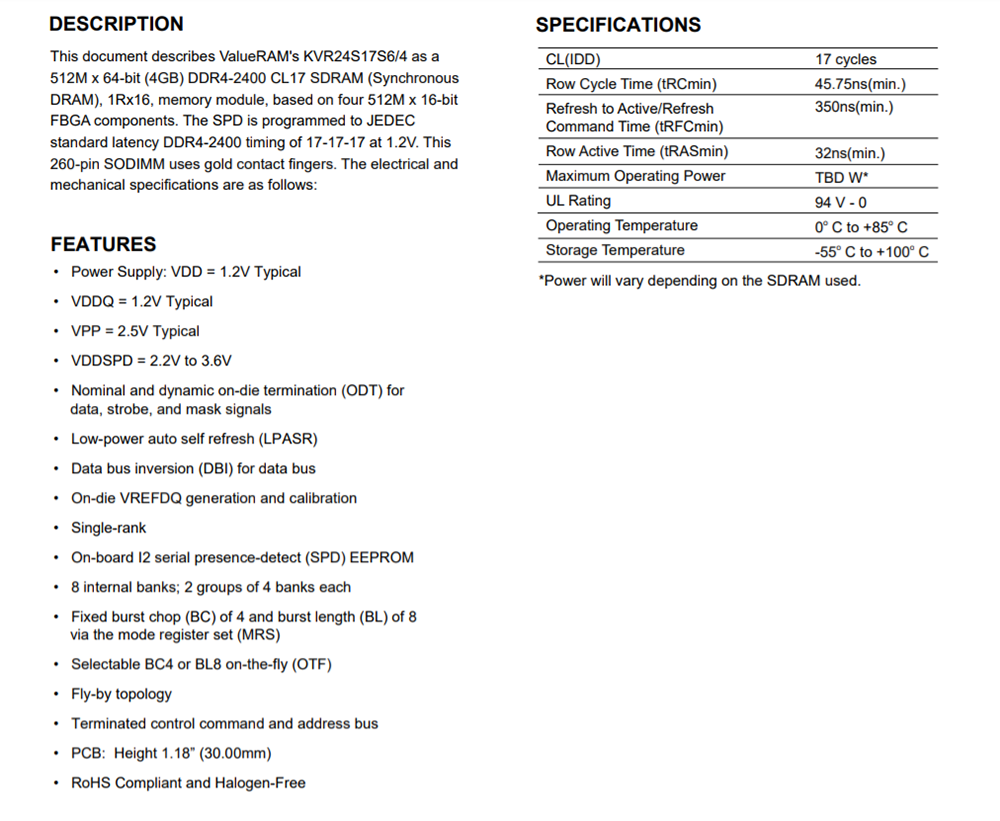 DESCRIPTION

This document describes ValueRAM's KVR24S17S6/4 as a 512M x 64-bit (4GB) DDR4-2400 CL17 SDRAM (Synchronous DRAM), 1Rx16, memory module, based on four 512M x 16-bit FBGA components. The SPD is programmed to JEDEC standard latency DDR4-2400 timing of 17-17-17 at 1.2V. This 260-pin SODIMM uses gold contact fingers. The electrical and mechanical specifications are as follows:

FEATURES

• Power Supply: VDD = 1.2V Typical
• VDDQ = 1.2V Typical
• VPP = 2.5V Typical
• VDDSPD = 2.2V to 3.6V
• Nominal and dynamic on-die termination (ODT) for data, strobe, and mask signals
• Low-power auto self refresh (LPASR)
• Data bus inversion (DBI) for data bus
• On-die VREFDQ generation and calibration
• Single-rank
• On-board I2 serial presence-detect (SPD) EEPROM
• 8 internal banks; 2 groups of 4 banks each
• Fixed burst chop (BC) of 4 and burst length (BL) of 8 via the mode register set (MRS)
• Selectable BC4 or BL8 on-the-fly (OTF)
• Fly-by topology
• Terminated control command and address bus
• PCB: Height 1.18" (30.00mm)
• RoHS Compliant and Halogen-Free

SPECIFICATIONS

| CL(IDD) | 17 cycles |
|---|---|
| Row Cycle Time (tRCmin) | 45.75ns(min.) |
| Refresh to Active/Refresh Command Time (tRFCmin) | 350ns(min.) |
| Row Active Time (tRASmin) | 32ns(min.) |
| Maximum Operating Power | TBD W* |
| UL Rating | 94 V - 0 |
| Operating Temperature | 0° C to +85° C |
| Storage Temperature | -55° C to +100° C |

*Power will vary depending on the SDRAM used.